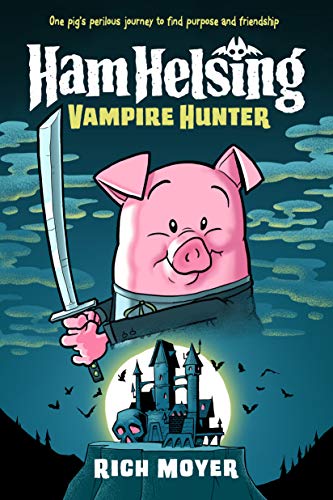 One pig's perilous journey to find purpose and friendship

Ham Helsing

VAMPIRE HUNTER

RICH MOYER